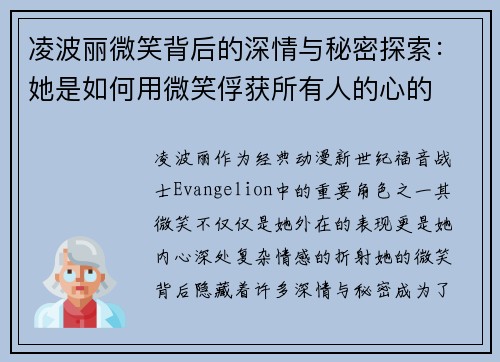 凌波丽微笑背后的深情与秘密探索：她是如何用微笑俘获所有人的心的

凌波丽作为经典动漫新世纪福音战士Evangelion中的重要角色之一其微笑不仅仅是她外在的表现更是她内心深处复杂情感的折射她的微笑背后隐藏着许多深情与秘密成为了